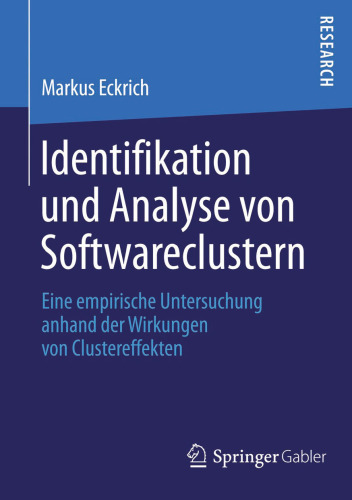 RESEARCH

Markus Eckrich

Identifikation und Analyse von Softwareclustern

Eine empirische Untersuchung anhand der Wirkungen von Clustereffekten

Springer Gabler